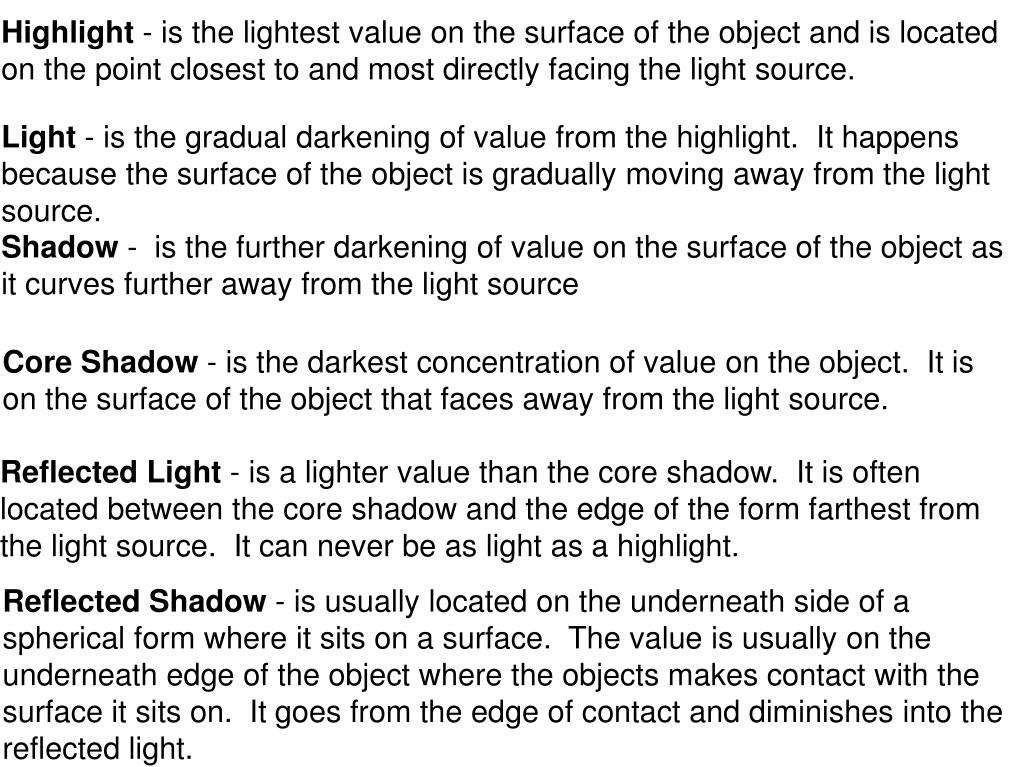 Highlight - is the lightest value on the surface of the object and is located on the point closest to and most directly facing the light source.

Light - is the gradual darkening of value from the highlight. It happens because the surface of the object is gradually moving away from the light source.

Shadow - is the further darkening of value on the surface of the object as it curves further away from the light source

Core Shadow - is the darkest concentration of value on the object. It is on the surface of the object that faces away from the light source.

Reflected Light - is a lighter value than the core shadow. It is often located between the core shadow and the edge of the form farthest from the light source. It can never be as light as a highlight.

Reflected Shadow - is usually located on the underneath side of a spherical form where it sits on a surface. The value is usually on the underneath edge of the object where the objects makes contact with the surface it sits on. It goes from the edge of contact and diminishes into the reflected light.